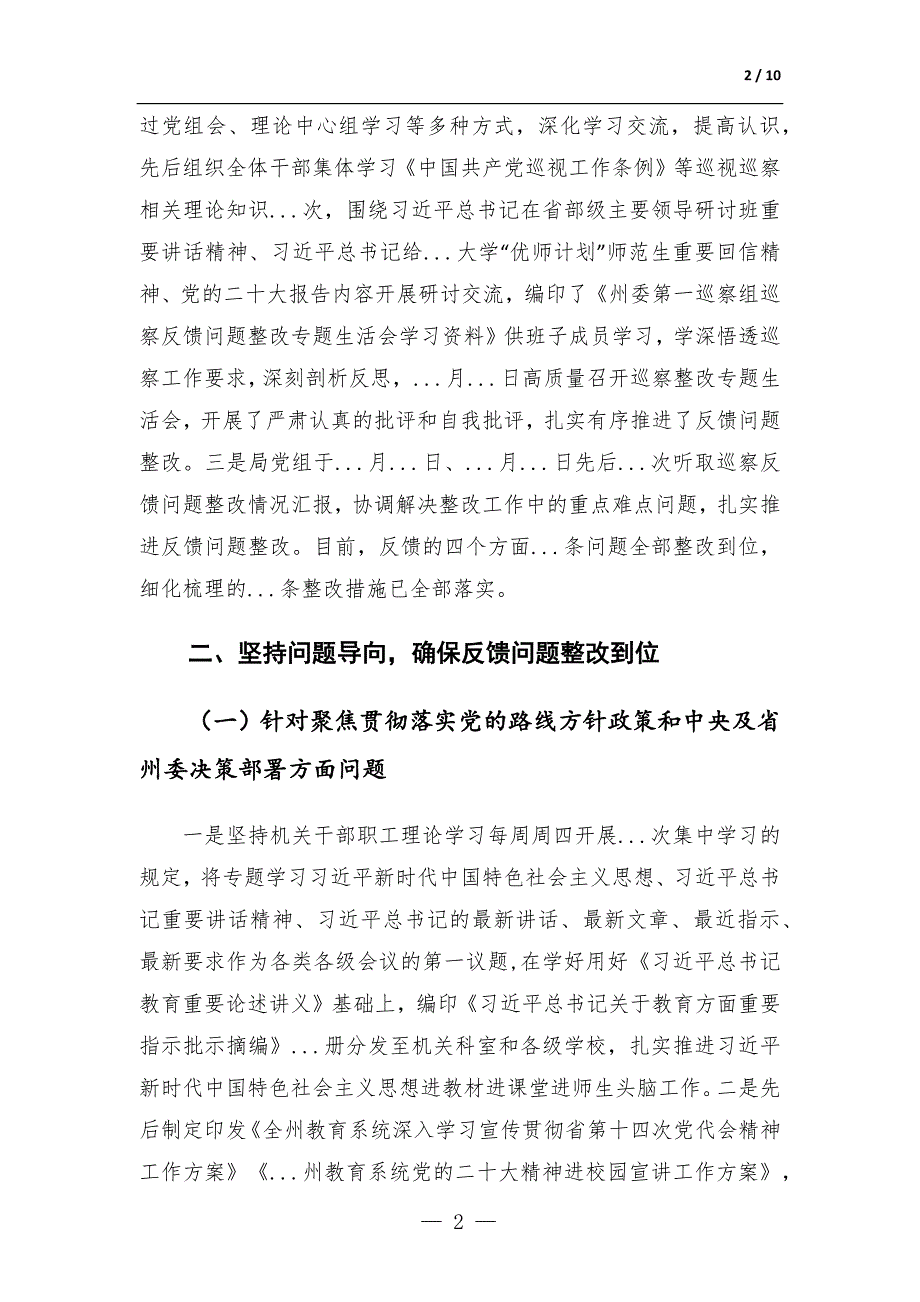 2 / 10

过党组会、理论中心组学习等多种方式，深化学习交流，提高认识，先后组织全体干部集体学习《中国共产党巡视工作条例》等巡视巡察相关理论知识...次，围绕习近平总书记在省部级主要领导研讨班重要讲话精神、习近平总书记给...大学“优师计划”师范生重要回信精神、党的二十大报告内容开展研讨交流，编印了《州委第一巡察组巡察反馈问题整改专题生活会学习资料》供班子成员学习，学深悟透巡察工作要求，深刻剖析反思，...月...日高质量召开巡察整改专题生活会，开展了严肃认真的批评和自我批评，扎实有序推进了反馈问题整改。三是局党组于...月...日、...月...日先后...次听取巡察反馈问题整改情况汇报，协调解决整改工作中的重点难点问题，扎实推进反馈问题整改。目前，反馈的四个方面...条问题全部整改到位，细化梳理的...条整改措施已全部落实。

二、坚持问题导向，确保反馈问题整改到位

（一）针对聚焦贯彻落实党的路线方针政策和中央及省州委决策部署方面问题

一是坚持机关干部职工理论学习每周周四开展...次集中学习的规定，将专题学习习近平新时代中国特色社会主义思想、习近平总书记重要讲话精神、习近平总书记的最新讲话、最新文章、最近指示、最新要求作为各类各级会议的第一议题，在学好用好《习近平总书记教育重要论述讲义》基础上，编印《习近平总书记关于教育方面重要指示批示摘编》...册分发至机关科室和各级学校，扎实推进习近平新时代中国特色社会主义思想进教材进课堂进师生头脑工作。二是先后制定印发《全州教育系统深入学习宣传贯彻省第十四次党代会精神工作方案》《...州教育系统党的二十大精神进校园宣讲工作方案》，

— 2 —